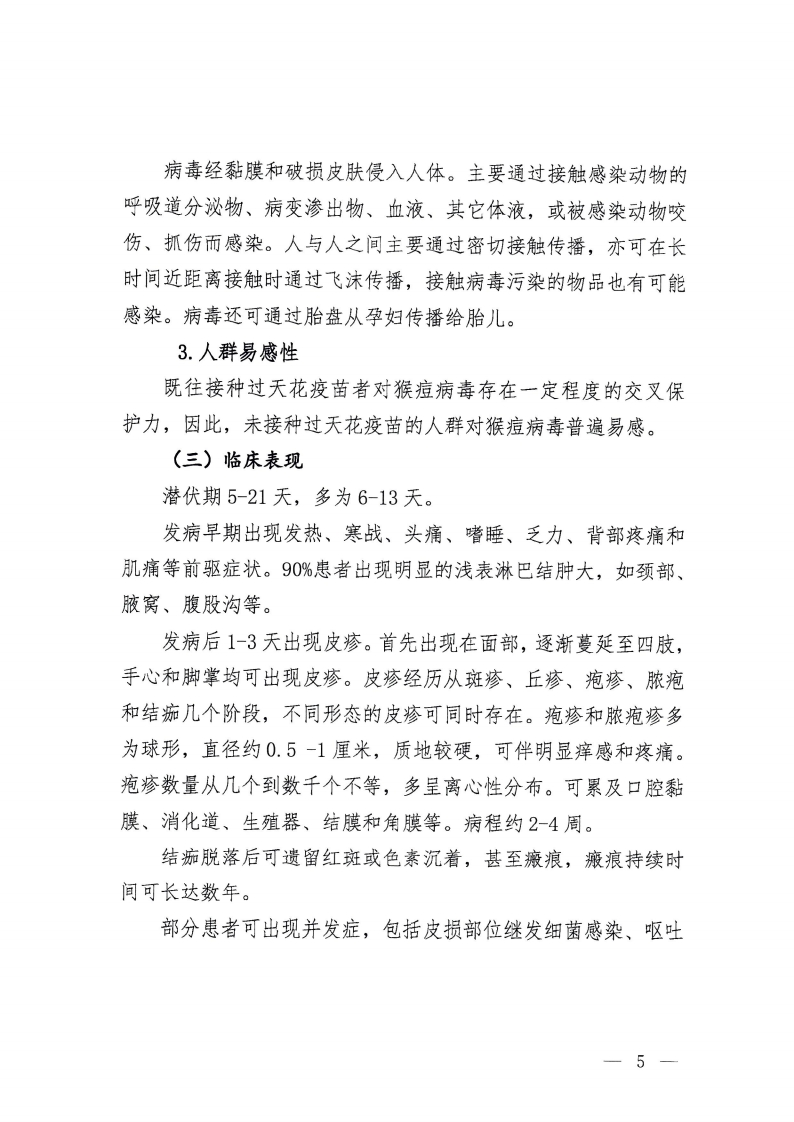 病毒经黏膜和破损皮肤侵入人体。主要通过接触感染动物的呼吸道分泌物、病变渗出物、血液、其它体液，或被感染动物咬伤、抓伤而感染。人与人之间主要通过密切接触传播，亦可在长时间近距离接触时通过飞沫传播，接触病毒污染的物品也有可能感染。病毒还可通过胎盘从孕妇传播给胎儿。

3.人群易感性

既往接种过天花疫苗者对猴痘病毒存在一定程度的交叉保护力，因此，未接种过天花疫苗的人群对猴痘病毒普遍易感。

（三）临床表现

潜伏期 5-21 天，多为 6-13 天。

发病早期出现发热、寒战、头痛、嗜睡、乏力、背部疼痛和肌痛等前驱症状。90%患者出现明显的浅表淋巴结肿大，如颈部、腋窝、腹股沟等。

发病后 1-3 天出现皮疹。首先出现在面部，逐渐蔓延至四肢，手心和脚掌均可出现皮疹。皮疹经历从斑疹、丘疹、疱疹、脓疱和结痂几个阶段，不同形态的皮疹可同时存在。疱疹和脓疱疹多为球形，直径约 0.5 -1 厘米，质地较硬，可伴明显痒感和疼痛。疱疹数量从几个到数千个不等，多呈离心性分布。可累及口腔黏膜、消化道、生殖器、结膜和角膜等。病程约 2-4 周。

结痂脱落后可遗留红斑或色素沉着，甚至瘢痕，瘢痕持续时间可长达数年。

部分患者可出现并发症，包括皮损部位继发细菌感染、呕吐

— 5 —